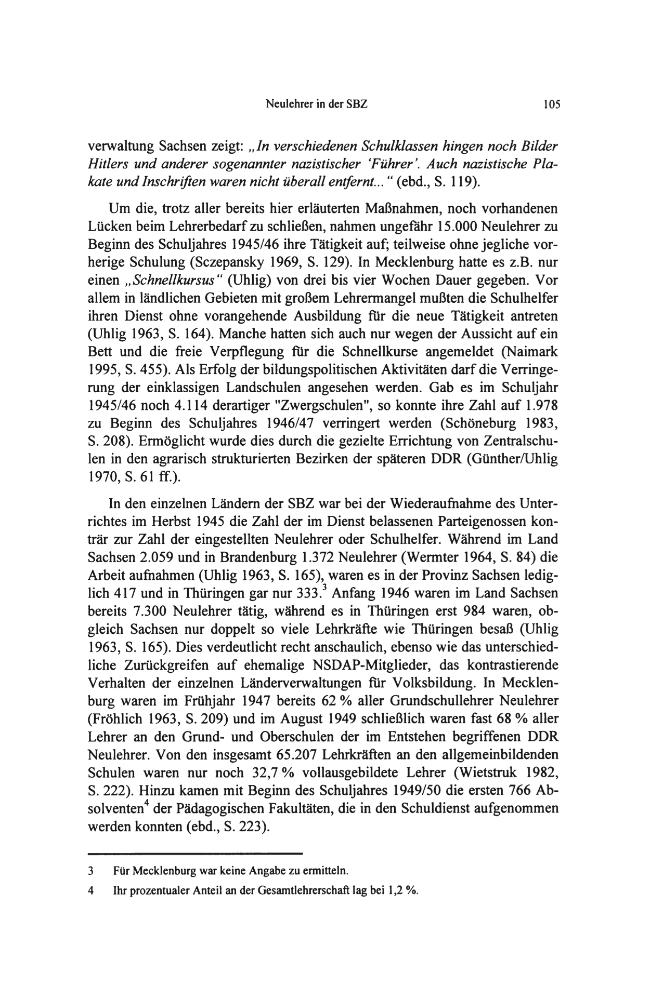 Neulehrer in der SBZ 105

verwaltung Sachsen zeigt: „In verschiedenen Schulklassen hingen noch Bilder Hitlers und anderer sogenannter nazistischer 'Führer'. Auch nazistische Plakate und Inschriften waren nicht überall entfernt..." (ebd., S. 119).

Um die, trotz aller bereits hier erläuterten Maßnahmen, noch vorhandenen Lücken beim Lehrerbedarf zu schließen, nahmen ungefähr 15.000 Neulehrer zu Beginn des Schuljahres 1945/46 ihre Tätigkeit auf; teilweise ohne jegliche vorherige Schulung (Sczepansky 1969, S. 129). In Mecklenburg hatte es z.B. nur einen „Schnellkursus" (Uhlig) von drei bis vier Wochen Dauer gegeben. Vor allem in ländlichen Gebieten mit großem Lehrermangel mußten die Schulhelfer ihren Dienst ohne vorangehende Ausbildung für die neue Tätigkeit antreten (Uhlig 1963, S. 164). Manche hatten sich auch nur wegen der Aussicht auf ein Bett und die freie Verpflegung für die Schnellkurse angemeldet (Naimark 1995, S. 455). Als Erfolg der bildungspolitischen Aktivitäten darf die Verringerung der einklassigen Landschulen angesehen werden. Gab es im Schuljahr 1945/46 noch 4.114 derartiger "Zwergschulen", so konnte ihre Zahl auf 1.978 zu Beginn des Schuljahres 1946/47 verringert werden (Schöneburg 1983, S. 208). Ermöglicht wurde dies durch die gezielte Errichtung von Zentralschulen in den agrarisch strukturierten Bezirken der späteren DDR (Günther/Uhlig 1970, S. 61 ff.).

In den einzelnen Ländern der SBZ war bei der Wiederaufnahme des Unterrichtes im Herbst 1945 die Zahl der im Dienst belassenen Parteigenossen konträr zur Zahl der eingestellten Neulehrer oder Schulhelfer. Während im Land Sachsen 2.059 und in Brandenburg 1.372 Neulehrer (Wermter 1964, S. 84) die Arbeit aufnahmen (Uhlig 1963, S. 165), waren es in der Provinz Sachsen lediglich 417 und in Thüringen gar nur 333.$^{3}$ Anfang 1946 waren im Land Sachsen bereits 7.300 Neulehrer tätig, während es in Thüringen erst 984 waren, obgleich Sachsen nur doppelt so viele Lehrkräfte wie Thüringen besaß (Uhlig 1963, S. 165). Dies verdeutlicht recht anschaulich, ebenso wie das unterschiedliche Zurückgreifen auf ehemalige NSDAP-Mitglieder, das kontrastierende Verhalten der einzelnen Länderverwaltungen für Volksbildung. In Mecklenburg waren im Frühjahr 1947 bereits 62 % aller Grundschullehrer Neulehrer (Fröhlich 1963, S. 209) und im August 1949 schließlich waren fast 68 % aller Lehrer an den Grund- und Oberschulen der im Entstehen begriffenen DDR Neulehrer. Von den insgesamt 65.207 Lehrkräften an den allgemeinbildenden Schulen waren nur noch 32,7 % vollausgebildete Lehrer (Wietstruk 1982, S. 222). Hinzu kamen mit Beginn des Schuljahres 1949/50 die ersten 766 Absolventen$^{4}$ der Pädagogischen Fakultäten, die in den Schuldienst aufgenommen werden konnten (ebd., S. 223).

3 Für Mecklenburg war keine Angabe zu ermitteln.

4 Ihr prozentualer Anteil an der Gesamtlehrerschaft lag bei 1,2 %.